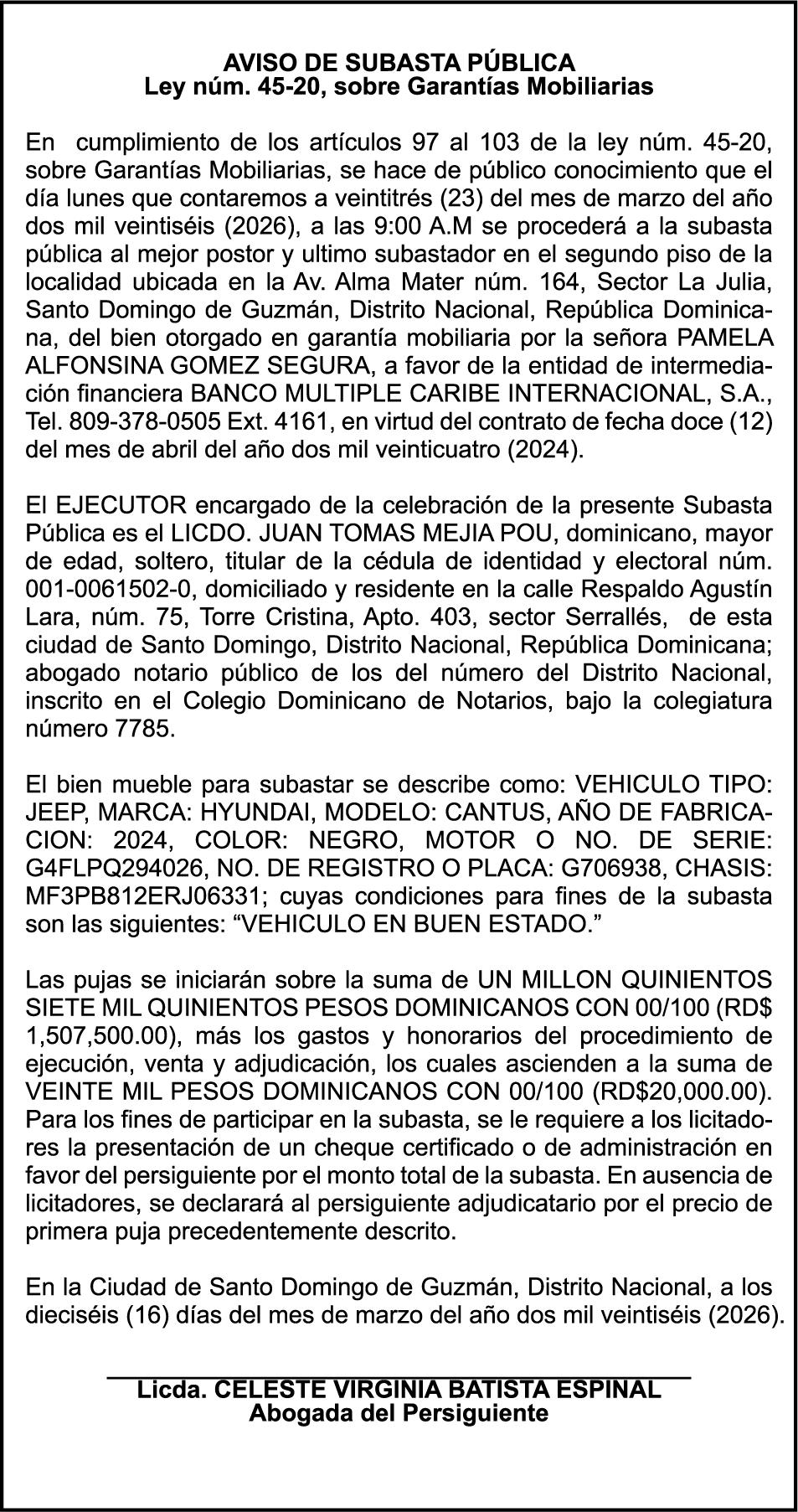 AVISO DE SUBASTA PÚBLICA
Ley núm. 45-20, sobre Garantías Mobiliarias

En cumplimiento de los artículos 97 al 103 de la ley núm. 45-20, sobre Garantías Mobiliarias, se hace de público conocimiento que el día lunes que contaremos a veintitrés (23) del mes de marzo del año dos mil veintiséis (2026), a las 9:00 A.M se procederá a la subasta pública al mejor postor y ultimo subastador en el segundo piso de la localidad ubicada en la Av. Alma Mater núm. 164, Sector La Julia, Santo Domingo de Guzmán, Distrito Nacional, República Dominicana, del bien otorgado en garantía mobiliaria por la señora PAMELA ALFONSINA GOMEZ SEGURA, a favor de la entidad de intermediación financiera BANCO MULTIPLE CARIBE INTERNACIONAL, S.A., Tel. 809-378-0505 Ext. 4161, en virtud del contrato de fecha doce (12) del mes de abril del año dos mil veinticuatro (2024).

El EJECUTOR encargado de la celebración de la presente Subasta Pública es el LICDO. JUAN TOMAS MEJIA POU, dominicano, mayor de edad, soltero, titular de la cédula de identidad y electoral núm. 001-0061502-0, domiciliado y residente en la calle Respaldo Agustín Lara, núm. 75, Torre Cristina, Apto. 403, sector Serrallés, de esta ciudad de Santo Domingo, Distrito Nacional, República Dominicana; abogado notario público de los del número del Distrito Nacional, inscrito en el Colegio Dominicano de Notarios, bajo la colegiatura número 7785.

El bien mueble para subastar se describe como: VEHICULO TIPO: JEEP, MARCA: HYUNDAI, MODELO: CANTUS, AÑO DE FABRICACION: 2024, COLOR: NEGRO, MOTOR O NO. DE SERIE: G4FLPQ294026, NO. DE REGISTRO O PLACA: G706938, CHASIS: MF3PB812ERJ06331; cuyas condiciones para fines de la subasta son las siguientes: “VEHICULO EN BUEN ESTADO.”

Las pujas se iniciarán sobre la suma de UN MILLON QUINIENTOS SIETE MIL QUINIENTOS PESOS DOMINICANOS CON 00/100 (RD$ 1,507,500.00), más los gastos y honorarios del procedimiento de ejecución, venta y adjudicación, los cuales ascienden a la suma de VEINTE MIL PESOS DOMINICANOS CON 00/100 (RD$20,000.00). Para los fines de participar en la subasta, se le requiere a los licitadores la presentación de un cheque certificado o de administración en favor del persiguiente por el monto total de la subasta. En ausencia de licitadores, se declarará al persiguiente adjudicatario por el precio de primera puja precedentemente descrito.

En la Ciudad de Santo Domingo de Guzmán, Distrito Nacional, a los dieciséis (16) días del mes de marzo del año dos mil veintiséis (2026).

Licda. CELESTE VIRGINIA BATISTA ESPINAL
Abogada del Persiguiente